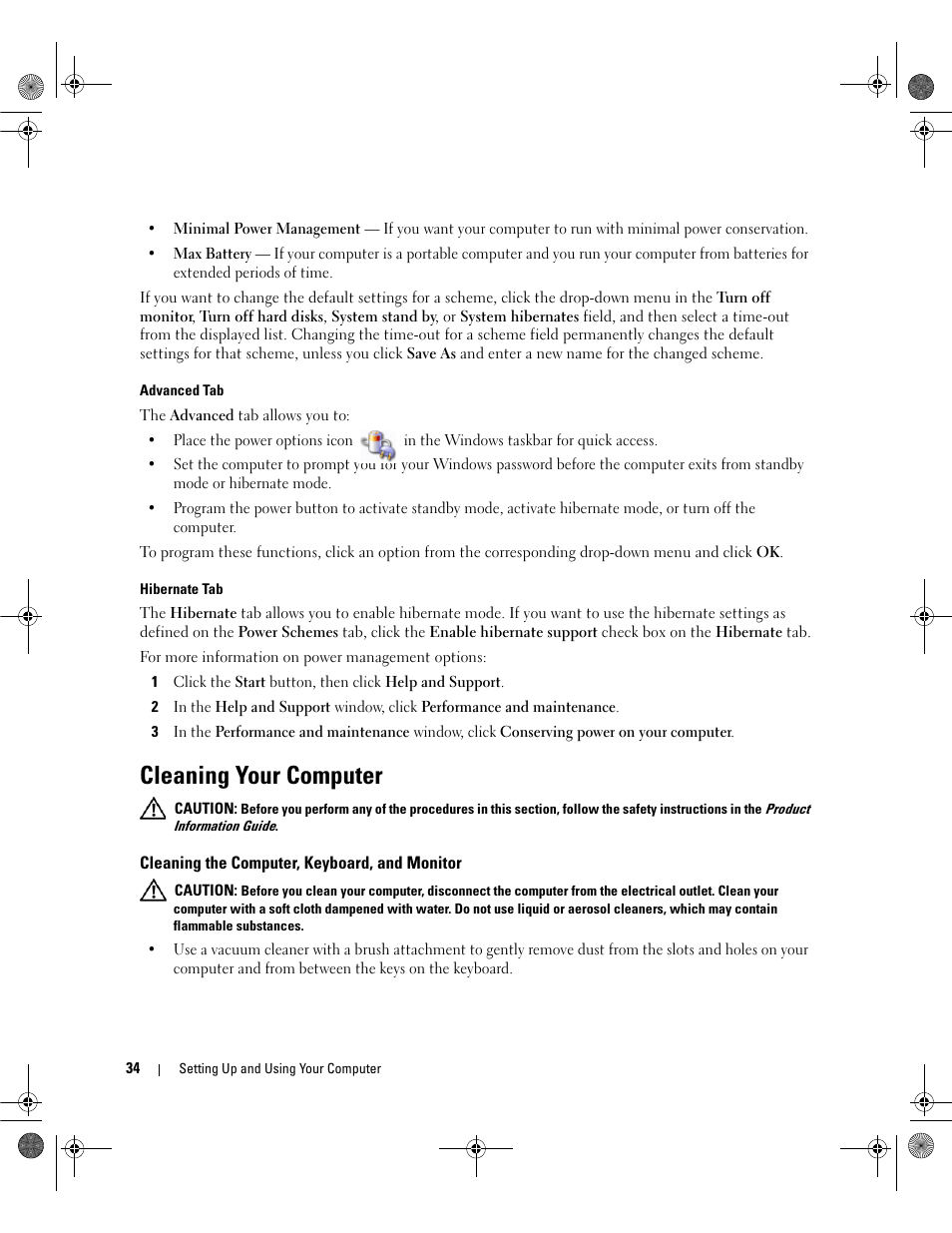 • Minimal Power Management — If you want your computer to run with minimal power conservation.

• Max Battery — If your computer is a portable computer and you run your computer from batteries for extended periods of time.

If you want to change the default settings for a scheme, click the drop-down menu in the Turn off monitor, Turn off hard disks, System stand by, or System hibernates field, and then select a time-out from the displayed list. Changing the time-out for a scheme field permanently changes the default settings for that scheme, unless you click Save As and enter a new name for the changed scheme.

Advanced Tab

The Advanced tab allows you to:

• Place the power options icon in the Windows taskbar for quick access.

• Set the computer to prompt you for your Windows password before the computer exits from standby mode or hibernate mode.

• Program the power button to activate standby mode, activate hibernate mode, or turn off the computer.

To program these functions, click an option from the corresponding drop-down menu and click OK.

Hibernate Tab

The Hibernate tab allows you to enable hibernate mode. If you want to use the hibernate settings as defined on the Power Schemes tab, click the Enable hibernate support check box on the Hibernate tab.

For more information on power management options:

1 Click the Start button, then click Help and Support.

2 In the Help and Support window, click Performance and maintenance.

3 In the Performance and maintenance window, click Conserving power on your computer.

Cleaning Your Computer

CAUTION: Before you perform any of the procedures in this section, follow the safety instructions in the Product Information Guide.

Cleaning the Computer, Keyboard, and Monitor

CAUTION: Before you clean your computer, disconnect the computer from the electrical outlet. Clean your computer with a soft cloth dampened with water. Do not use liquid or aerosol cleaners, which may contain flammable substances.

• Use a vacuum cleaner with a brush attachment to gently remove dust from the slots and holes on your computer and from between the keys on the keyboard.

34 | Setting Up and Using Your Computer